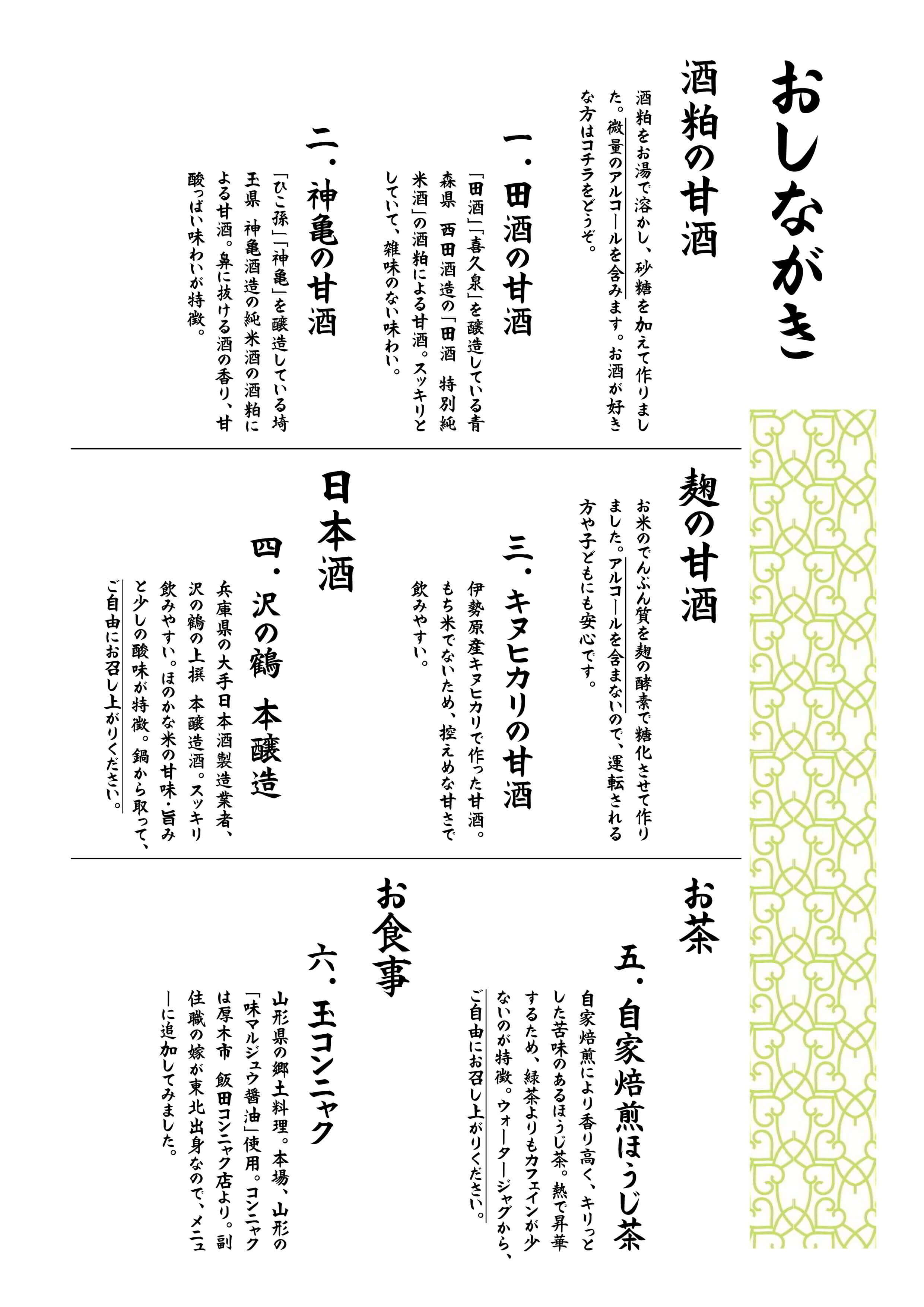 おしながき

酒粕の甘酒

酒粕をお湯で溶かし、砂糖を加えて作りました。微量のアルコールを含みます。お酒が好きな方はコチラをどうぞ。

一．田酒の甘酒

「田酒」「喜久泉」を醸造している青森県　西田酒造の「田酒　特別純米酒」の酒粕による甘酒。スッキリとしていて、雑味のない味わい。

二．神亀の甘酒

「ひこ孫」「神亀」を醸造している埼玉県　神亀酒造の純米酒の酒粕による甘酒。鼻に抜ける酒の香り、甘酸っぱい味わいが特徴。

麹の甘酒

お米のでんぷん質を麹の酵素で糖化させて作りました。アルコールを含まないので、運転される方や子どもにも安心です。

三．キヌヒカリの甘酒

伊勢原産キヌヒカリで作った甘酒。もち米でないため、控えめな甘さで飲みやすい。

日本酒

四．沢の鶴　本醸造

兵庫県の大手日本酒製造業者、沢の鶴の上撰　本醸造酒。スッキリ飲みやすい。ほのかな米の甘味・旨みと少しの酸味が特徴。鍋から取って、ご自由にお召し上がりください。

お茶

五．自家焙煎ほうじ茶

自家焙煎により香り高く、キリっとした苦味のあるほうじ茶。熱で昇華するため、緑茶よりもカフェインが少ないのが特徴。ウォータージャグから、ご自由にお召し上がりください。

お食事

六．玉コンニャク

山形県の郷土料理。本場、山形の「味マルジュウ醤油」使用。コンニャクは厚木市　飯田コンニャク店より。副住職の嫁が東北出身なので、メニューに追加してみました。